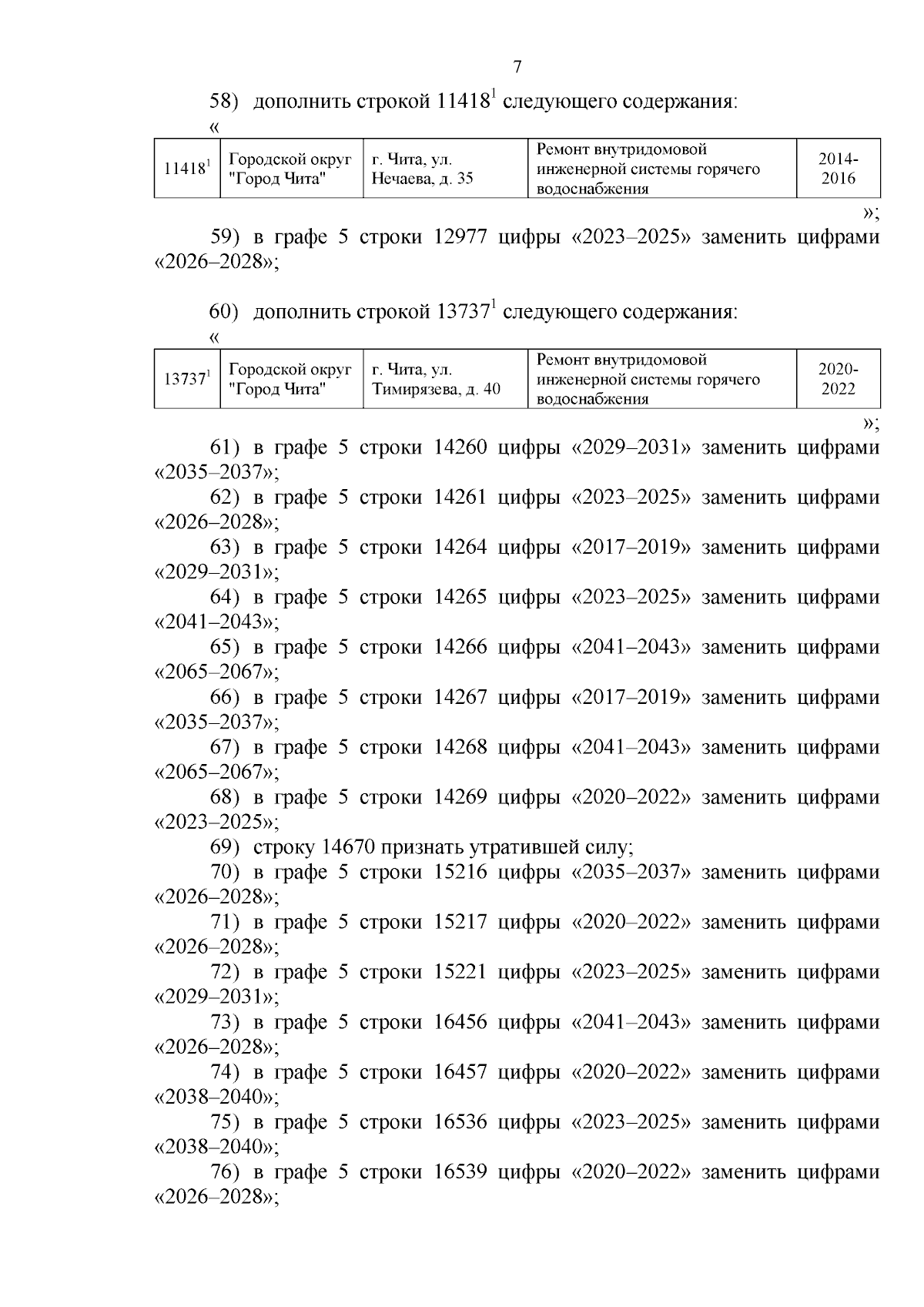 7

58) дополнить строкой $11418^1$ следующего содержания:
«

| $11418^1$ | Городской округ "Город Чита" | г. Чита, ул. Нечаева, д. 35 | Ремонт внутридомовой инженерной системы горячего водоснабжения | 2014-2016 |
|---|---|---|---|---|

»;

59) в графе 5 строки 12977 цифры «2023–2025» заменить цифрами «2026–2028»;

60) дополнить строкой $13737^1$ следующего содержания:
«

| $13737^1$ | Городской округ "Город Чита" | г. Чита, ул. Тимирязева, д. 40 | Ремонт внутридомовой инженерной системы горячего водоснабжения | 2020-2022 |
|---|---|---|---|---|

»;

61) в графе 5 строки 14260 цифры «2029–2031» заменить цифрами «2035–2037»;
62) в графе 5 строки 14261 цифры «2023–2025» заменить цифрами «2026–2028»;
63) в графе 5 строки 14264 цифры «2017–2019» заменить цифрами «2029–2031»;
64) в графе 5 строки 14265 цифры «2023–2025» заменить цифрами «2041–2043»;
65) в графе 5 строки 14266 цифры «2041–2043» заменить цифрами «2065–2067»;
66) в графе 5 строки 14267 цифры «2017–2019» заменить цифрами «2035–2037»;
67) в графе 5 строки 14268 цифры «2041–2043» заменить цифрами «2065–2067»;
68) в графе 5 строки 14269 цифры «2020–2022» заменить цифрами «2023–2025»;
69) строку 14670 признать утратившей силу;
70) в графе 5 строки 15216 цифры «2035–2037» заменить цифрами «2026–2028»;
71) в графе 5 строки 15217 цифры «2020–2022» заменить цифрами «2026–2028»;
72) в графе 5 строки 15221 цифры «2023–2025» заменить цифрами «2029–2031»;
73) в графе 5 строки 16456 цифры «2041–2043» заменить цифрами «2026–2028»;
74) в графе 5 строки 16457 цифры «2020–2022» заменить цифрами «2038–2040»;
75) в графе 5 строки 16536 цифры «2023–2025» заменить цифрами «2038–2040»;
76) в графе 5 строки 16539 цифры «2020–2022» заменить цифрами «2026–2028»;